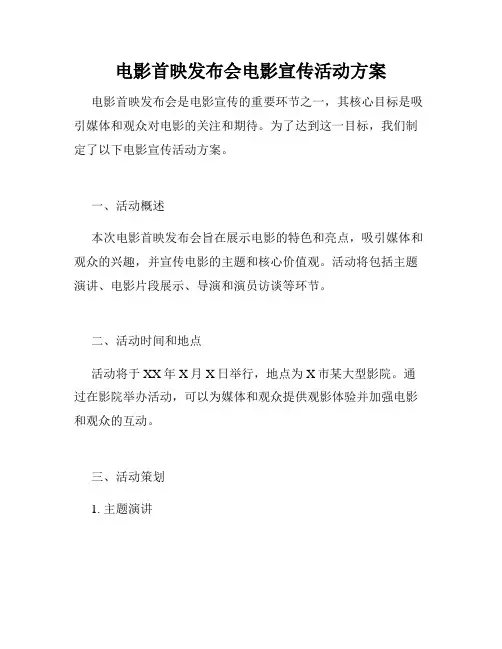 电影首映发布会电影宣传活动方案

电影首映发布会是电影宣传的重要环节之一，其核心目标是吸引媒体和观众对电影的关注和期待。为了达到这一目标，我们制定了以下电影宣传活动方案。

一、活动概述

本次电影首映发布会旨在展示电影的特色和亮点，吸引媒体和观众的兴趣，并宣传电影的主题和核心价值观。活动将包括主题演讲、电影片段展示、导演和演员访谈等环节。

二、活动时间和地点

活动将于XX年X月X日举行，地点为X市某大型影院。通过在影院举办活动，可以为媒体和观众提供观影体验并加强电影和观众的互动。

三、活动策划

1. 主题演讲